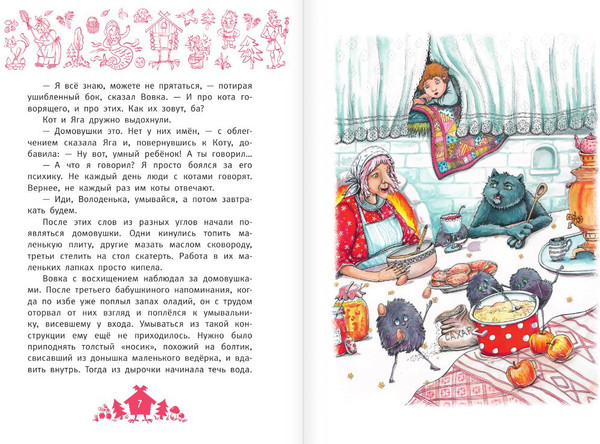 — Я всё знаю, можете не прятаться, — потирая ушибленный бок, сказал Вовка. — И про кота говорящего, и про этих. Как их зовут, ба?

Кот и Яга дружно выдохнули.

— Домовушки это. Нет у них имён, — с облегчением сказала Яга и, повернувшись к Коту, добавила: — Ну вот, умный ребёнок! А ты говорил...

— А что я говорил? Я просто боялся за его психику. Не каждый день люди с котами говорят. Вернее, не каждый раз им коты отвечают.

— Иди, Володенька, умывайся, а потом завтракать будем.

После этих слов из разных углов начали появляться домовушки. Одни кинулись топить маленькую плиту, другие мазать маслом сковороду, третьи стелить на стол скатерть. Работа в их маленьких лапках просто кипела.

Вовка с восхищением наблюдал за домовушками. После третьего бабушкиного напоминания, когда по избе уже поплыл запах оладий, он с трудом оторвал от них взгляд и поплёлся к умывальнику, висевшему у входа. Умываться из такой конструкции ему ещё не приходилось. Нужно было приподнять толстый «носик», похожий на болтик, свисавший из донышка маленького ведёрка, и вдавить внутрь. Тогда из дырочки начинала течь вода.

7

САХАР